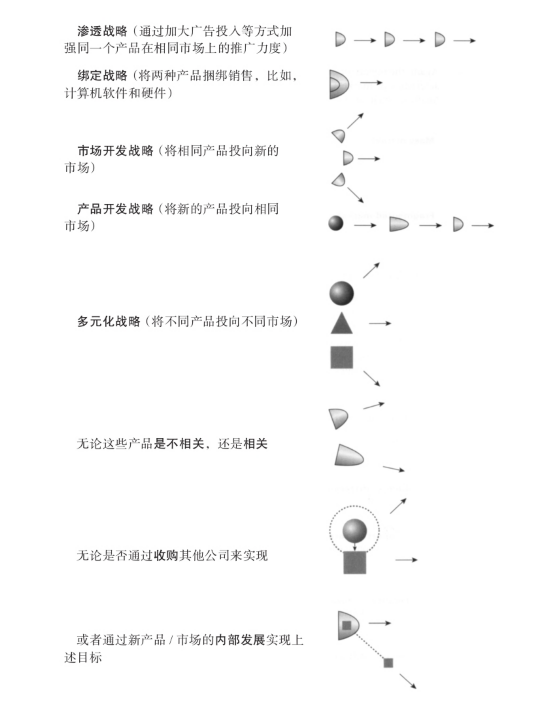 渗透战略（通过加大广告投入等方式加强同一个产品在相同市场上的推广力度）

绑定战略（将两种产品捆绑销售，比如，计算机软件和硬件）

市场开发战略（将相同产品投向新的市场）

产品开发战略（将新的产品投向相同市场）

多元化战略（将不同产品投向不同市场）

无论这些产品是不相关、还是相关

无论是否通过收购其他公司来实现

或者通过新产品 / 市场的内部发展实现上述目标